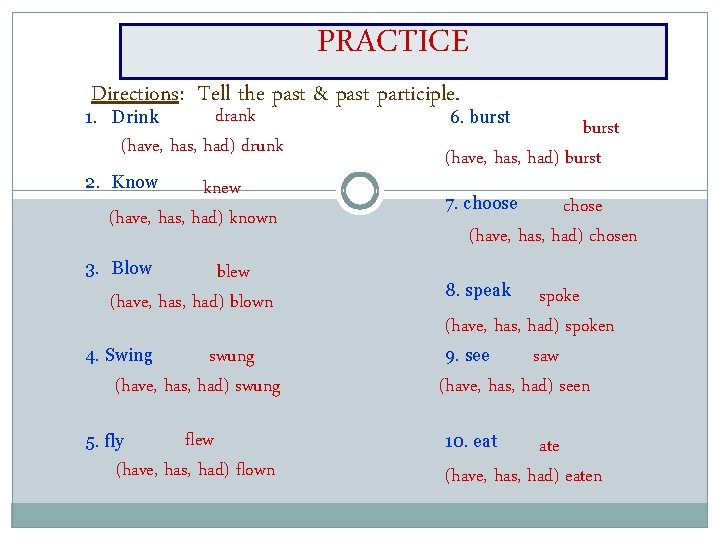 PRACTICE

Directions: Tell the past & past participle.

1. Drink drank
(have, has, had) drunk

2. Know knew
(have, has, had) known

3. Blow blew
(have, has, had) blown

4. Swing swung
(have, has, had) swung

5. fly flew
(have, has, had) flown

6. burst burst
(have, has, had) burst

7. choose chose
(have, has, had) chosen

8. speak spoke
(have, has, had) spoken

9. see saw
(have, has, had) seen

10. eat ate
(have, has, had) eaten